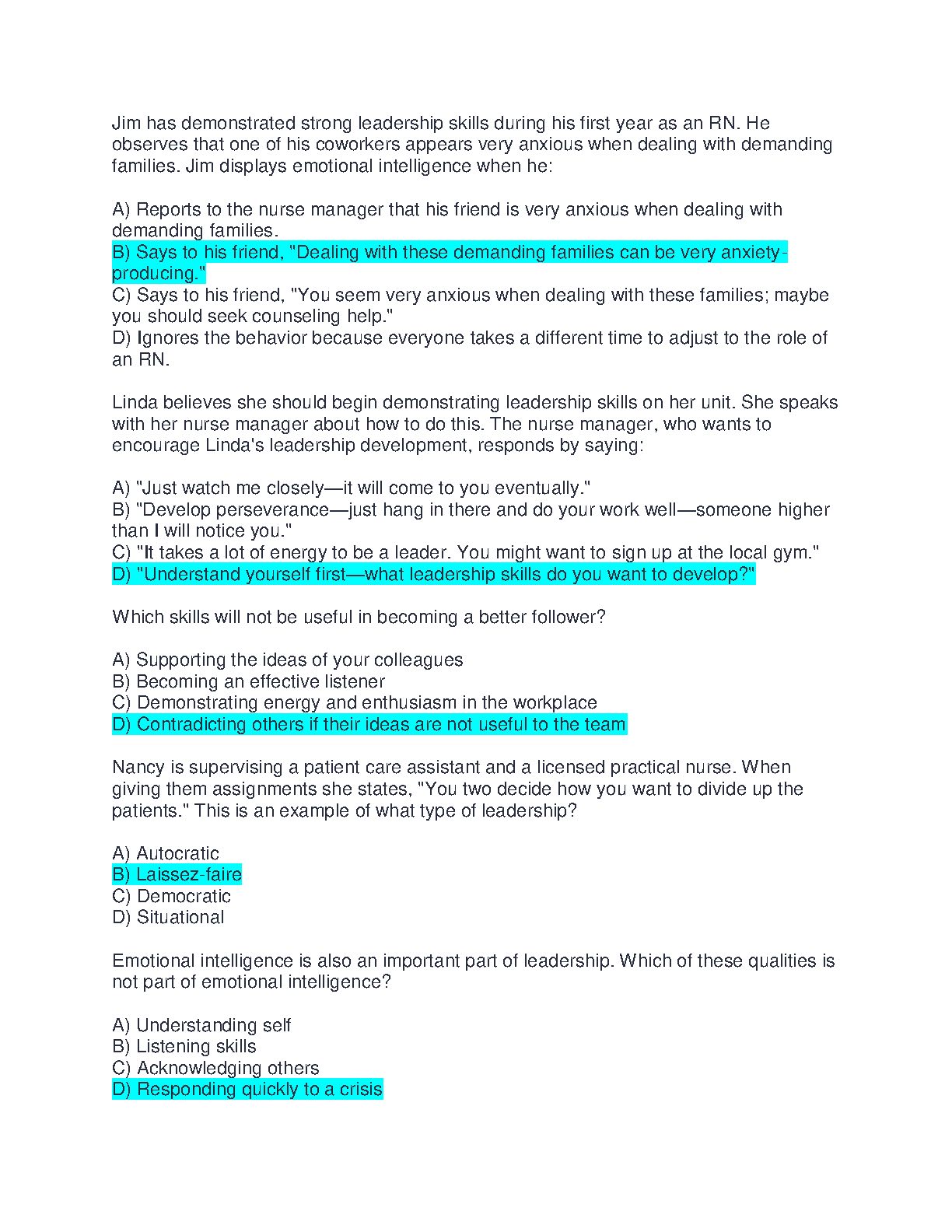 Jim has demonstrated strong leadership skills during his first year as an RN. He observes that one of his coworkers appears very anxious when dealing with demanding families. Jim displays emotional intelligence when he:

A) Reports to the nurse manager that his friend is very anxious when dealing with demanding families.
B) Says to his friend, "Dealing with these demanding families can be very anxiety-producing."
C) Says to his friend, "You seem very anxious when dealing with these families; maybe you should seek counseling help."
D) Ignores the behavior because everyone takes a different time to adjust to the role of an RN.

Linda believes she should begin demonstrating leadership skills on her unit. She speaks with her nurse manager about how to do this. The nurse manager, who wants to encourage Linda's leadership development, responds by saying:

A) "Just watch me closely—it will come to you eventually."
B) "Develop perseverance—just hang in there and do your work well—someone higher than I will notice you."
C) "It takes a lot of energy to be a leader. You might want to sign up at the local gym."
D) "Understand yourself first—what leadership skills do you want to develop?"

Which skills will not be useful in becoming a better follower?

A) Supporting the ideas of your colleagues
B) Becoming an effective listener
C) Demonstrating energy and enthusiasm in the workplace
D) Contradicting others if their ideas are not useful to the team

Nancy is supervising a patient care assistant and a licensed practical nurse. When giving them assignments she states, "You two decide how you want to divide up the patients." This is an example of what type of leadership?

A) Autocratic
B) Laissez-faire
C) Democratic
D) Situational

Emotional intelligence is also an important part of leadership. Which of these qualities is not part of emotional intelligence?

A) Understanding self
B) Listening skills
C) Acknowledging others
D) Responding quickly to a crisis